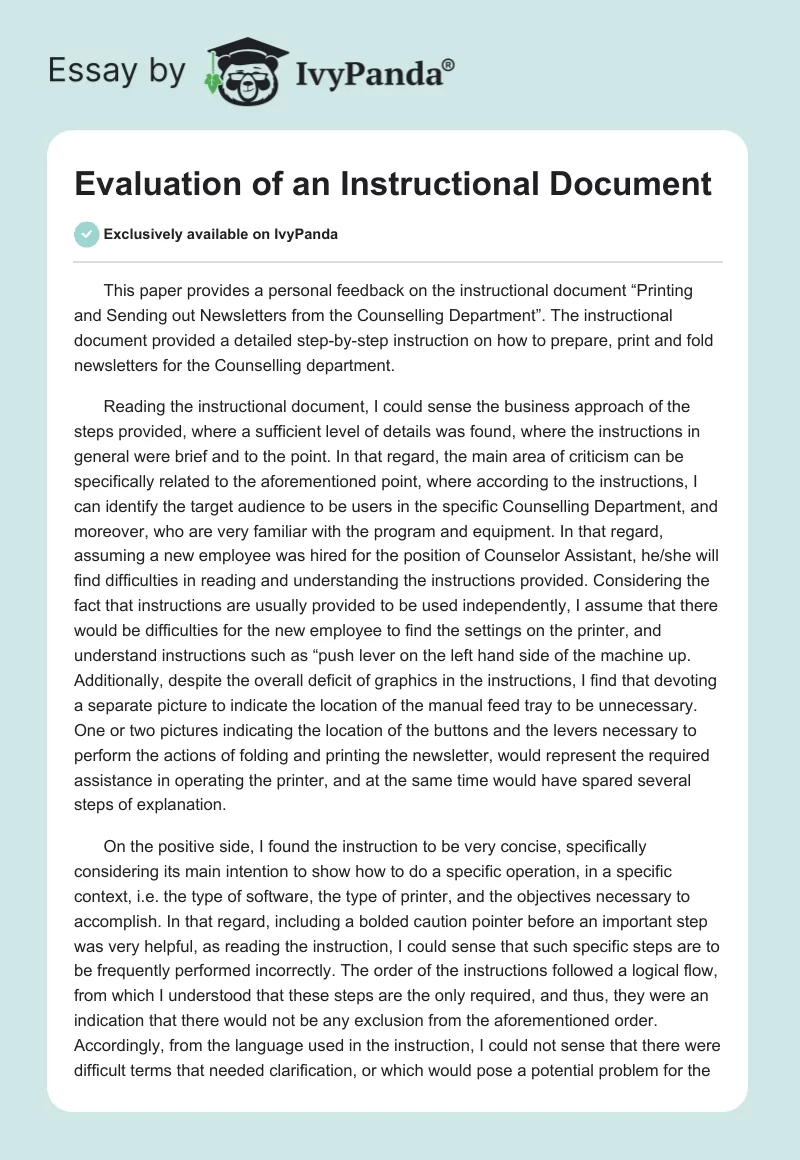 Essay by IvyPanda®

Evaluation of an Instructional Document

Exclusively available on IvyPanda

This paper provides a personal feedback on the instructional document “Printing and Sending out Newsletters from the Counselling Department”. The instructional document provided a detailed step-by-step instruction on how to prepare, print and fold newsletters for the Counselling department.

Reading the instructional document, I could sense the business approach of the steps provided, where a sufficient level of details was found, where the instructions in general were brief and to the point. In that regard, the main area of criticism can be specifically related to the aforementioned point, where according to the instructions, I can identify the target audience to be users in the specific Counselling Department, and moreover, who are very familiar with the program and equipment. In that regard, assuming a new employee was hired for the position of Counselor Assistant, he/she will find difficulties in reading and understanding the instructions provided. Considering the fact that instructions are usually provided to be used independently, I assume that there would be difficulties for the new employee to find the settings on the printer, and understand instructions such as “push lever on the left hand side of the machine up. Additionally, despite the overall deficit of graphics in the instructions, I find that devoting a separate picture to indicate the location of the manual feed tray to be unnecessary. One or two pictures indicating the location of the buttons and the levers necessary to perform the actions of folding and printing the newsletter, would represent the required assistance in operating the printer, and at the same time would have spared several steps of explanation.

On the positive side, I found the instruction to be very concise, specifically considering its main intention to show how to do a specific operation, in a specific context, i.e. the type of software, the type of printer, and the objectives necessary to accomplish. In that regard, including a bolded caution pointer before an important step was very helpful, as reading the instruction, I could sense that such specific steps are to be frequently performed incorrectly. The order of the instructions followed a logical flow, from which I understood that these steps are the only required, and thus, they were an indication that there would not be any exclusion from the aforementioned order. Accordingly, from the language used in the instruction, I could not sense that there were difficult terms that needed clarification, or which would pose a potential problem for the